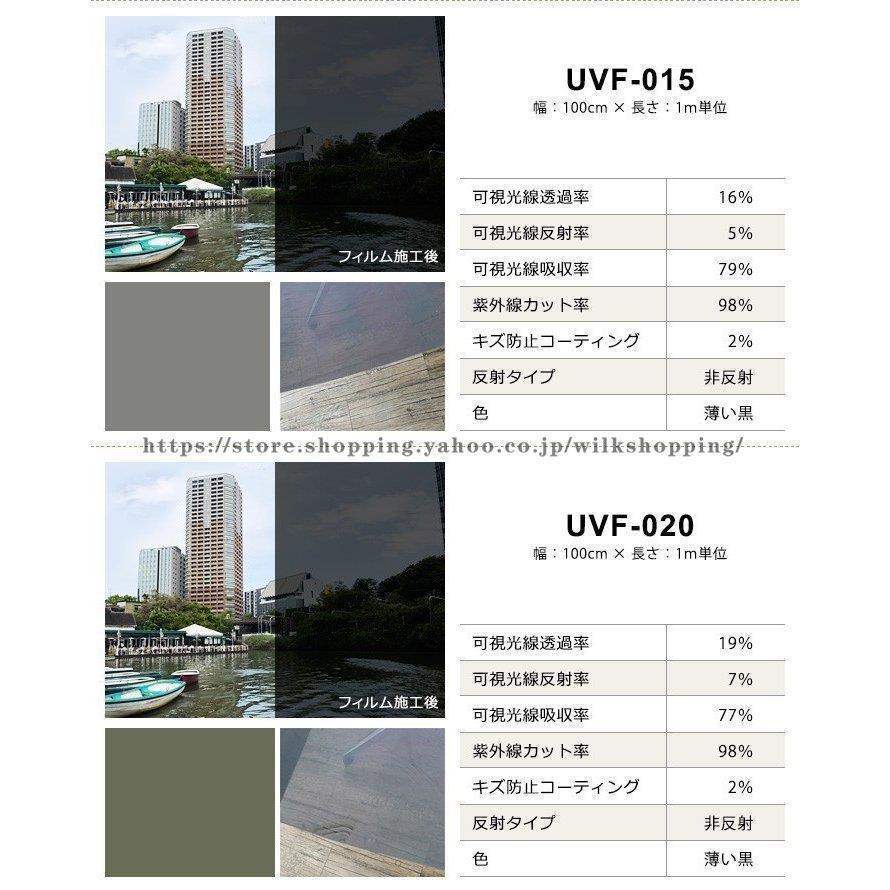 フィルム施工後

UVF-015
幅：100cm × 長さ：1m単位

| 可視光線透過率 | 16% |
|---|---|
| 可視光線反射率 | 5% |
| 可視光線吸収率 | 79% |
| 紫外線カット率 | 98% |
| キズ防止コーティング | 2% |
| 反射タイプ | 非反射 |
| 色 | 薄い黒 |

https://store.shopping.yahoo.co.jp/wilkshopping/

フィルム施工後

UVF-020
幅：100cm × 長さ：1m単位

| 可視光線透過率 | 19% |
|---|---|
| 可視光線反射率 | 7% |
| 可視光線吸収率 | 77% |
| 紫外線カット率 | 98% |
| キズ防止コーティング | 2% |
| 反射タイプ | 非反射 |
| 色 | 薄い黒 |